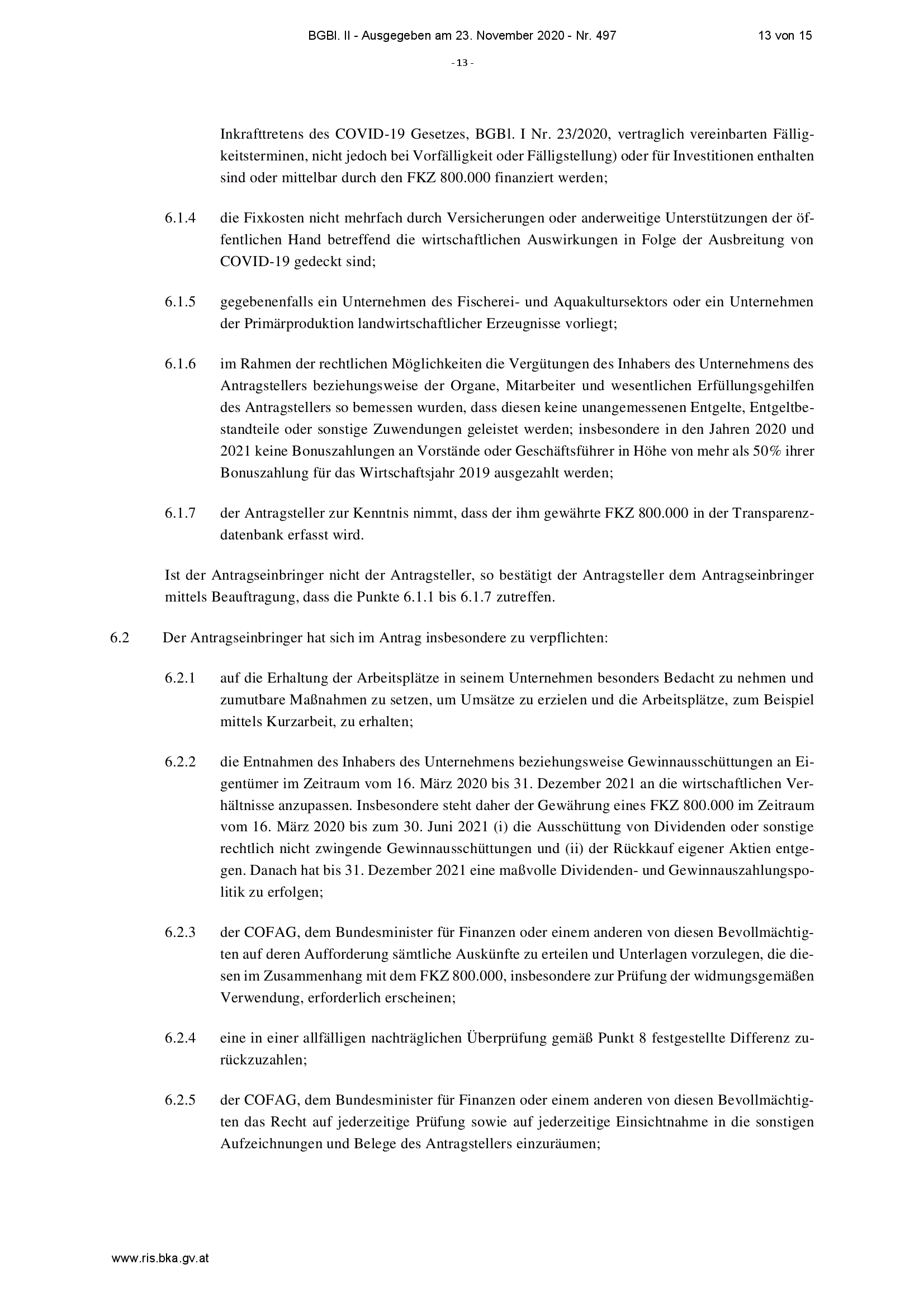 BGBl. II - Ausgegeben am 23. November 2020 - Nr. 497 13 von 15

- 13 -

Inkrafttretens des COVID-19 Gesetzes, BGBl. I Nr. 23/2020, vertraglich vereinbarten Fälligkeitsterminen, nicht jedoch bei Vorfälligkeit oder Fälligstellung) oder für Investitionen enthalten sind oder mittelbar durch den FKZ 800.000 finanziert werden;

6.1.4 die Fixkosten nicht mehrfach durch Versicherungen oder anderweitige Unterstützungen der öffentlichen Hand betreffend die wirtschaftlichen Auswirkungen in Folge der Ausbreitung von COVID-19 gedeckt sind;

6.1.5 gegebenenfalls ein Unternehmen des Fischerei- und Aquakultursektors oder ein Unternehmen der Primärproduktion landwirtschaftlicher Erzeugnisse vorliegt;

6.1.6 im Rahmen der rechtlichen Möglichkeiten die Vergütungen des Inhabers des Unternehmens des Antragstellers beziehungsweise der Organe, Mitarbeiter und wesentlichen Erfüllungsgehilfen des Antragstellers so bemessen wurden, dass diesen keine unangemessenen Entgelte, Entgeltbestandteile oder sonstige Zuwendungen geleistet werden; insbesondere in den Jahren 2020 und 2021 keine Bonuszahlungen an Vorstände oder Geschäftsführer in Höhe von mehr als 50% ihrer Bonuszahlung für das Wirtschaftsjahr 2019 ausgezahlt werden;

6.1.7 der Antragsteller zur Kenntnis nimmt, dass der ihm gewährte FKZ 800.000 in der Transparenzdatenbank erfasst wird.

Ist der Antragseinbringer nicht der Antragsteller, so bestätigt der Antragsteller dem Antragseinbringer mittels Beauftragung, dass die Punkte 6.1.1 bis 6.1.7 zutreffen.

6.2 Der Antragseinbringer hat sich im Antrag insbesondere zu verpflichten:

6.2.1 auf die Erhaltung der Arbeitsplätze in seinem Unternehmen besonders Bedacht zu nehmen und zumutbare Maßnahmen zu setzen, um Umsätze zu erzielen und die Arbeitsplätze, zum Beispiel mittels Kurzarbeit, zu erhalten;

6.2.2 die Entnahmen des Inhabers des Unternehmens beziehungsweise Gewinnausschüttungen an Eigentümer im Zeitraum vom 16. März 2020 bis 31. Dezember 2021 an die wirtschaftlichen Verhältnisse anzupassen. Insbesondere steht daher der Gewährung eines FKZ 800.000 im Zeitraum vom 16. März 2020 bis zum 30. Juni 2021 (i) die Ausschüttung von Dividenden oder sonstige rechtlich nicht zwingende Gewinnausschüttungen und (ii) der Rückkauf eigener Aktien entgegen. Danach hat bis 31. Dezember 2021 eine maßvolle Dividenden- und Gewinnauszahlungspolitik zu erfolgen;

6.2.3 der COFAG, dem Bundesminister für Finanzen oder einem anderen von diesen Bevollmächtigten auf deren Aufforderung sämtliche Auskünfte zu erteilen und Unterlagen vorzulegen, die diesen im Zusammenhang mit dem FKZ 800.000, insbesondere zur Prüfung der widmungsgemäßen Verwendung, erforderlich erscheinen;

6.2.4 eine in einer allfälligen nachträglichen Überprüfung gemäß Punkt 8 festgestellte Differenz zurückzuzahlen;

6.2.5 der COFAG, dem Bundesminister für Finanzen oder einem anderen von diesen Bevollmächtigten das Recht auf jederzeitige Prüfung sowie auf jederzeitige Einsichtnahme in die sonstigen Aufzeichnungen und Belege des Antragstellers einzuräumen;

www.ris.bka.gv.at